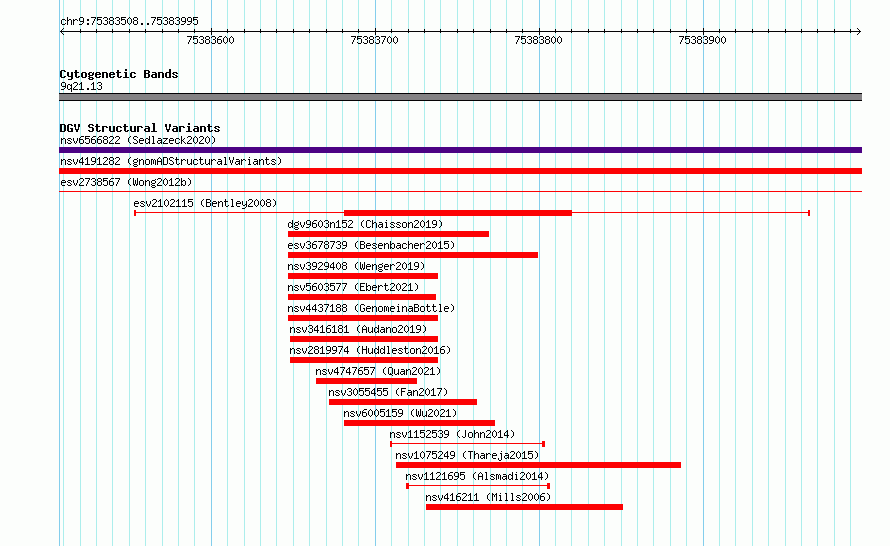 chr9:75383508..75383995

75383600 75383700 75383800 75383900

Cytogenetic Bands
9q21.13

DGV Structural Variants
nsv6566822 (Sedlazeck2020)
nsv4191282 (gnomADStructuralVariants)
esv2738567 (Wong2012b)
esv2102115 (Bentley2008)
dgv9603n152 (Chaisson2019)
esv3678739 (Besenbacher2015)
nsv3929408 (Wenger2019)
nsv5603577 (Ebert2021)
nsv4437188 (GenomeinaBottle)
nsv3416181 (Audano2019)
nsv2819974 (Huddleston2016)
nsv4747657 (Quan2021)
nsv3055455 (Fan2017)
nsv6005159 (Wu2021)
nsv1152539 (John2014)
nsv1075249 (Thareja2015)
nsv1121695 (Alsmadi2014)
nsv416211 (Mills2006)